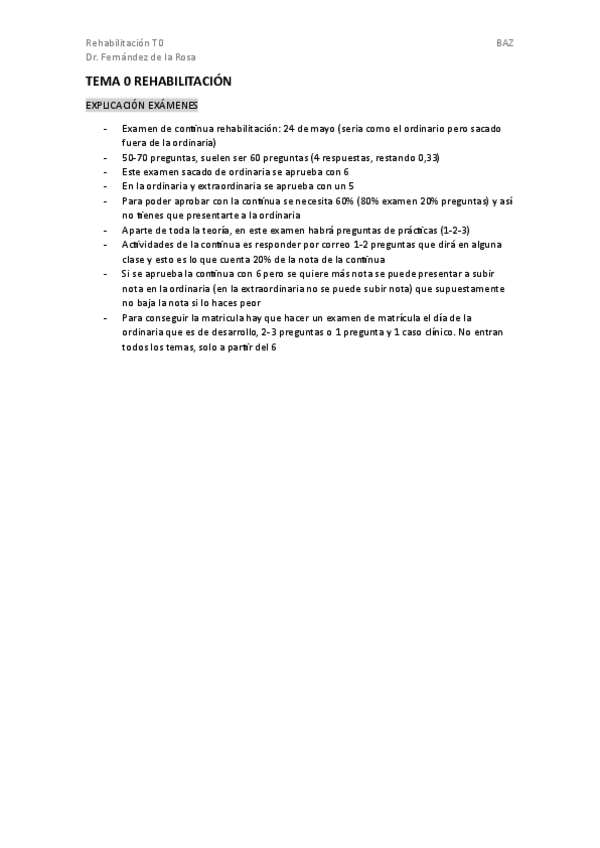 Rehabilitación T0
Dr. Fernández de la Rosa

BAZ

TEMA 0 REHABILITACIÓN

EXPLICACIÓN EXÁMENES

- Examen de continua rehabilitación: 24 de mayo (seria como el ordinario pero sacado fuera de la ordinaria)
- 50-70 preguntas, suelen ser 60 preguntas (4 respuestas, restando 0,33)
- Este examen sacado de ordinaria se aprueba con 6
- En la ordinaria y extraordinaria se aprueba con un 5
- Para poder aprobar con la continua se necesita 60% (80% examen 20% preguntas) y así no tienes que presentarte a la ordinaria
- Aparte de toda la teoría, en este examen habrá preguntas de prácticas (1-2-3)
- Actividades de la continua es responder por correo 1-2 preguntas que dirá en alguna clase y esto es lo que cuenta 20% de la nota de la continua
- Si se aprueba la continua con 6 pero se quiere más nota se puede presentar a subir nota en la ordinaria (en la extraordinaria no se puede subir nota) que supuestamente no baja la nota si lo haces peor
- Para conseguir la matricula hay que hacer un examen de matrícula el día de la ordinaria que es de desarrollo, 2-3 preguntas o 1 pregunta y 1 caso clínico. No entran todos los temas, solo a partir del 6